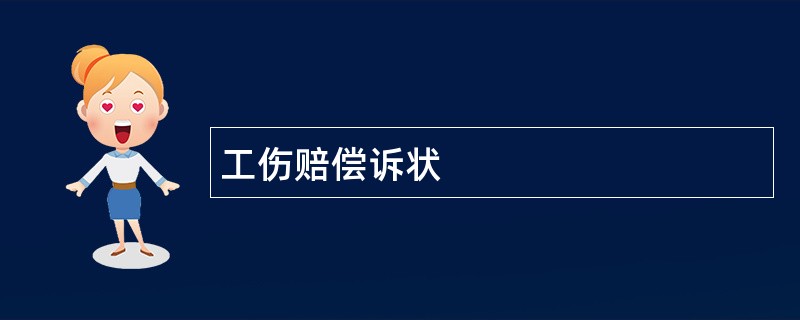 工伤赔偿诉状